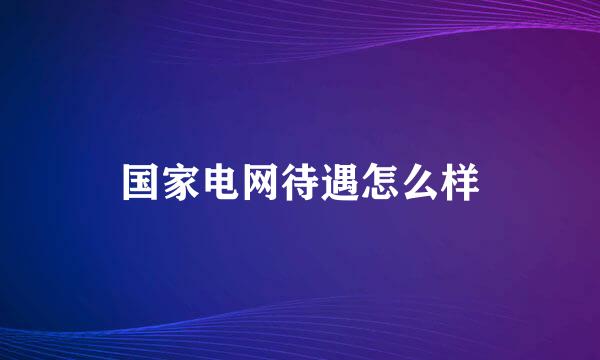 国家电网待遇怎么样